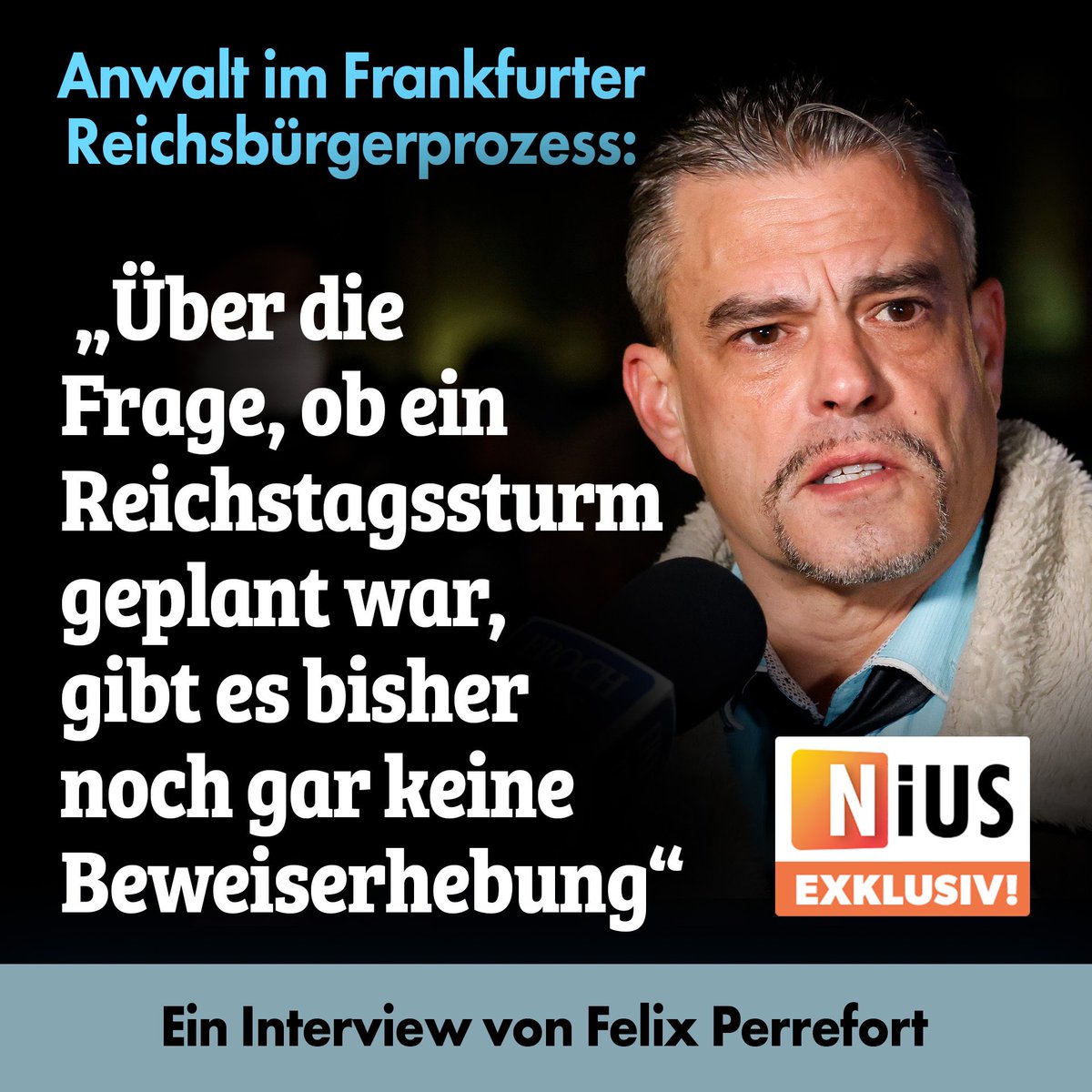 Anwalt im Frankfurter Reichsbürgerprozess:

„Über die Frage, ob ein Reichstagssturm geplant war, gibt es bisher noch gar keine Beweiserhebung“

NiUS
EXKLUSIV!

Ein Interview von Felix Perrefort